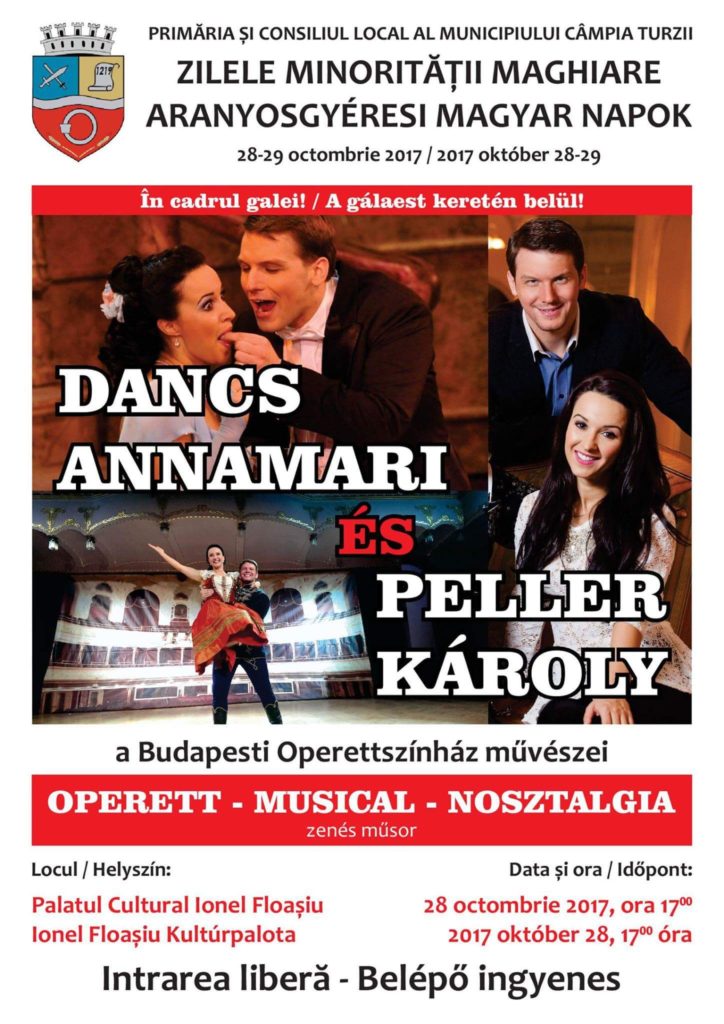 1219

PRIMĂRIA ȘI CONSILIUL LOCAL AL MUNICIPIULUI CÂMPIA TURZII
ZILELE MINORITĂȚII MAGHIARE
ARANYOSGYÉRESI MAGYAR NAPOK
28-29 octombrie 2017 / 2017 október 28-29

În cadrul galei! / A gálaest keretén belül!

DANCS ANNAMARI ÉS PELLER KÁROLY

a Budapesti Operettszínház művészei

OPERETT - MUSICAL - NOSZTALGIA
zenés műsor

Locul / Helyszín:
Palatul Cultural Ionel Floașiu
Ionel Floașiu Kultúrpalota

Data și ora / Időpont:
28 octombrie 2017, ora $17^{00}$
2017 október 28, $17^{00}$ óra

Intrarea liberă - Belépő ingyenes